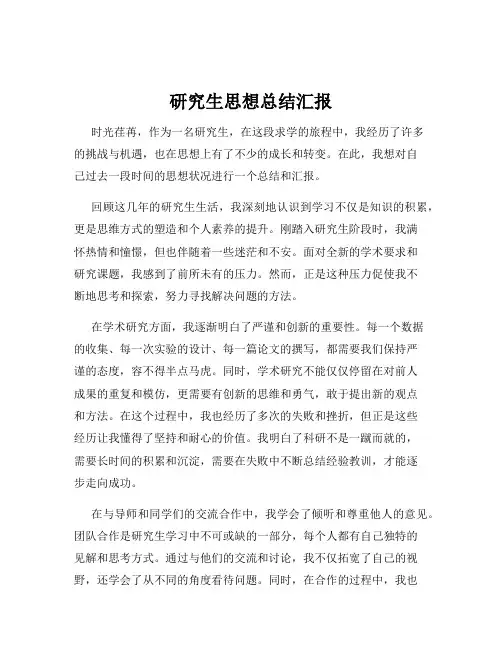 研究生思想总结汇报

时光荏苒，作为一名研究生，在这段求学的旅程中，我经历了许多的挑战与机遇，也在思想上有了不少的成长和转变。在此，我想对自己过去一段时间的思想状况进行一个总结和汇报。

回顾这几年的研究生生活，我深刻地认识到学习不仅是知识的积累，更是思维方式的塑造和个人素养的提升。刚踏入研究生阶段时，我满怀热情和憧憬，但也伴随着一些迷茫和不安。面对全新的学术要求和研究课题，我感到了前所未有的压力。然而，正是这种压力促使我不断地思考和探索，努力寻找解决问题的方法。

在学术研究方面，我逐渐明白了严谨和创新的重要性。每一个数据的收集、每一次实验的设计、每一篇论文的撰写，都需要我们保持严谨的态度，容不得半点马虎。同时，学术研究不能仅仅停留在对前人成果的重复和模仿，更需要有创新的思维和勇气，敢于提出新的观点和方法。在这个过程中，我也经历了多次的失败和挫折，但正是这些经历让我懂得了坚持和耐心的价值。我明白了科研不是一蹴而就的，需要长时间的积累和沉淀，需要在失败中不断总结经验教训，才能逐步走向成功。

在与导师和同学们的交流合作中，我学会了倾听和尊重他人的意见。团队合作是研究生学习中不可或缺的一部分，每个人都有自己独特的见解和思考方式。通过与他们的交流和讨论，我不仅拓宽了自己的视野，还学会了从不同的角度看待问题。同时，在合作的过程中，我也